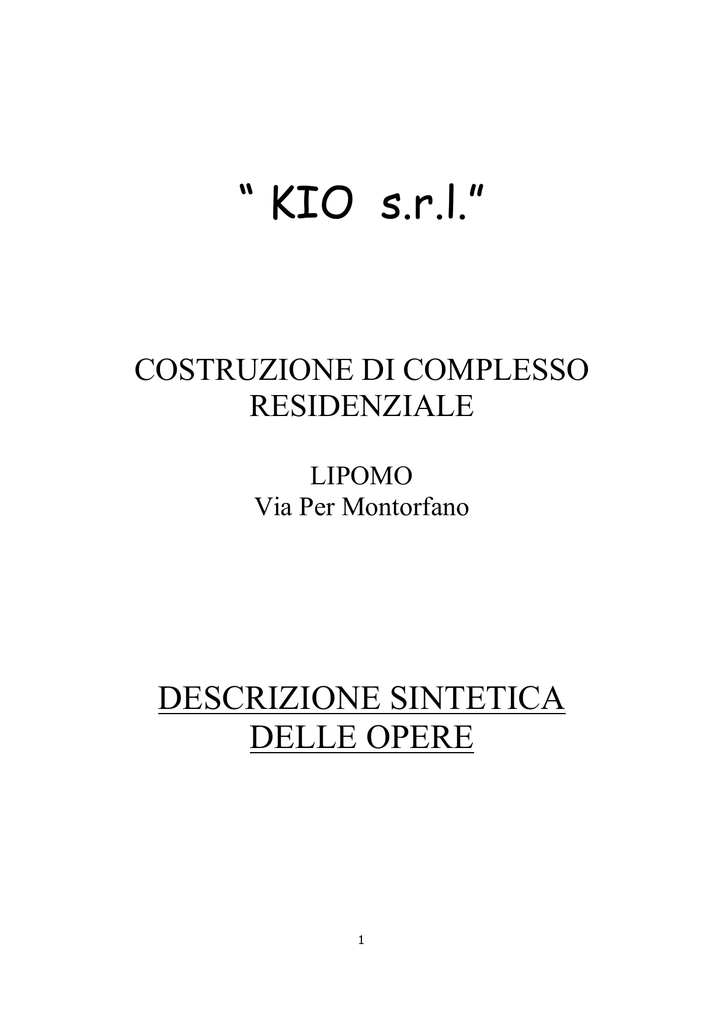 “ KIO s.r.l.”

COSTRUZIONE DI COMPLESSO RESIDENZIALE

LIPOMO
Via Per Montorfano

DESCRIZIONE SINTETICA DELLE OPERE

1